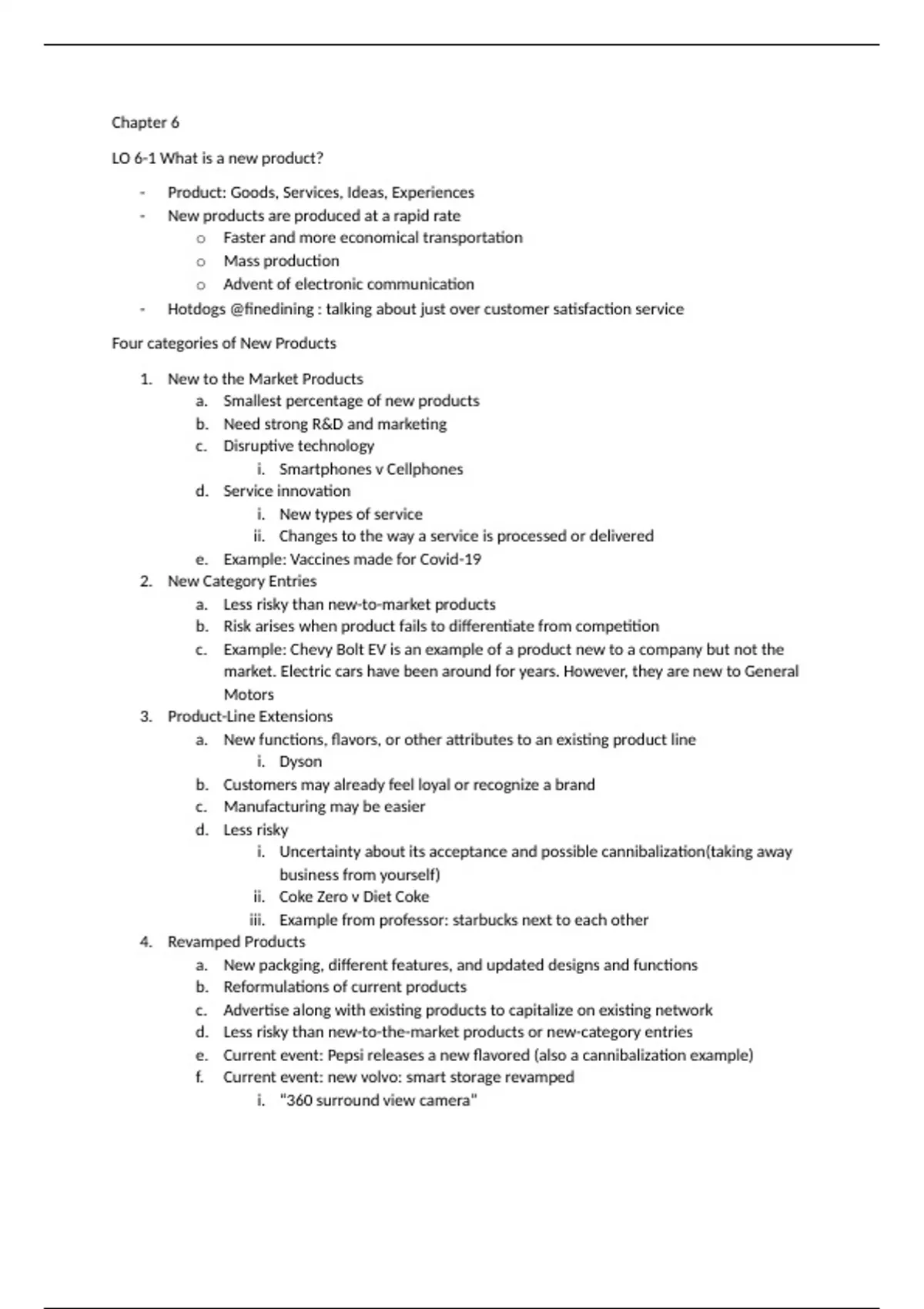 Chapter 6

LO 6-1 What is a new product?

- Product: Goods, Services, Ideas, Experiences
- New products are produced at a rapid rate
  o Faster and more economical transportation
  o Mass production
  o Advent of electronic communication
- Hotdogs @finedining : talking about just over customer satisfaction service

Four categories of New Products

1. New to the Market Products
   a. Smallest percentage of new products
   b. Need strong R&D and marketing
   c. Disruptive technology
      i. Smartphones v Cellphones
   d. Service innovation
      i. New types of service
      ii. Changes to the way a service is processed or delivered
   e. Example: Vaccines made for Covid-19
2. New Category Entries
   a. Less risky than new-to-market products
   b. Risk arises when product fails to differentiate from competition
   c. Example: Chevy Bolt EV is an example of a product new to a company but not the market. Electric cars have been around for years. However, they are new to General Motors
3. Product-Line Extensions
   a. New functions, flavors, or other attributes to an existing product line
      i. Dyson
   b. Customers may already feel loyal or recognize a brand
   c. Manufacturing may be easier
   d. Less risky
      i. Uncertainty about its acceptance and possible cannibalization(taking away business from yourself)
      ii. Coke Zero v Diet Coke
      iii. Example from professor: starbucks next to each other
4. Revamped Products
   a. New packging, different features, and updated designs and functions
   b. Reformulations of current products
   c. Advertise along with existing products to capitalize on existing network
   d. Less risky than new-to-the-market products or new-category entries
   e. Current event: Pepsi releases a new flavored (also a cannibalization example)
   f. Current event: new volvo: smart storage revamped
      i. "360 surround view camera"